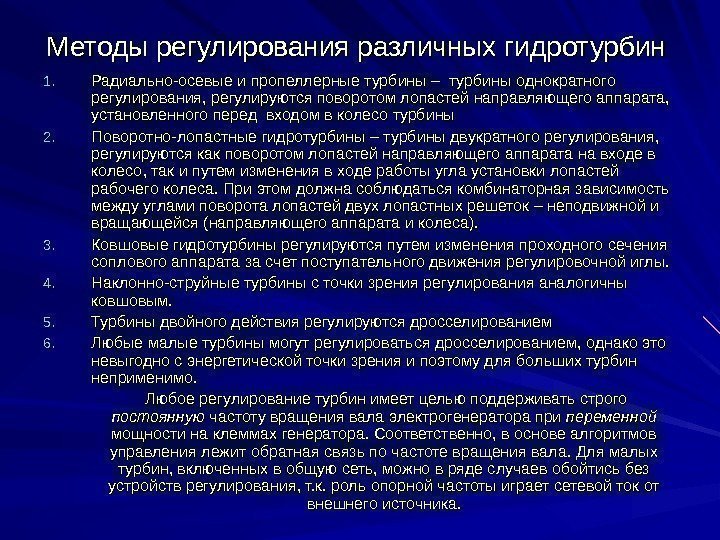 Методы регулирования различных гидротурбин

1. Радиально-осевые и пропеллерные турбины – турбины однократного регулирования, регулируются поворотом лопастей направляющего аппарата, установленного перед входом в колесо турбины

2. Поворотно-лопастные гидротурбины – турбины двукратного регулирования, регулируются как поворотом лопастей направляющего аппарата на входе в колесо, так и путем изменения в ходе работы угла установки лопастей рабочего колеса. При этом должна соблюдаться комбинаторная зависимость между углами поворота лопастей двух лопастных решеток – неподвижной и вращающейся (направляющего аппарата и колеса).

3. Ковшовые гидротурбины регулируются путем изменения проходного сечения соплового аппарата за счет поступательного движения регулировочной иглы.

4. Наклонно-струйные турбины с точки зрения регулирования аналогичны ковшовым.

5. Турбины двойного действия регулируются дросселированием

6. Любые малые турбины могут регулироваться дросселированием, однако это невыгодно с энергетической точки зрения и поэтому для больших турбин неприменимо.

Любое регулирование турбин имеет целью поддерживать строго постоянную частоту вращения вала электрогенератора при переменной мощности на клеммах генератора. Соответственно, в основе алгоритмов управления лежит обратная связь по частоте вращения вала. Для малых турбин, включенных в общую сеть, можно в ряде случаев обойтись без устройств регулирования, т.к. роль опорной частоты играет сетевой ток от внешнего источника.